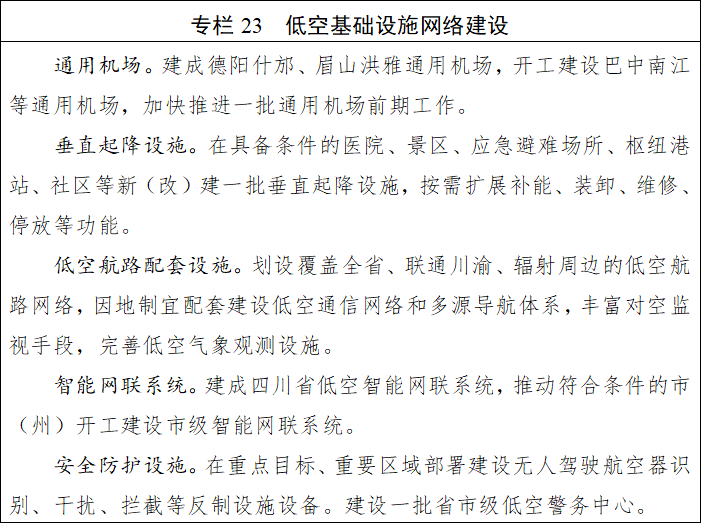 专栏 23　低空基础设施网络建设

通用机场。建成德阳什邡、眉山洪雅通用机场，开工建设巴中南江等通用机场，加快推进一批通用机场前期工作。

垂直起降设施。在具备条件的医院、景区、应急避难场所、枢纽港站、社区等新（改）建一批垂直起降设施，按需扩展补能、装卸、维修、停放等功能。

低空航路配套设施。划设覆盖全省、联通川渝、辐射周边的低空航路网络，因地制宜配套建设低空通信网络和多源导航体系，丰富对空监视手段，完善低空气象观测设施。

智能网联系统。建成四川省低空智能网联系统，推动符合条件的市（州）开工建设市级智能网联系统。

安全防护设施。在重点目标、重要区域部署建设无人驾驶航空器识别、干扰、拦截等反制设施设备。建设一批省市级低空警务中心。